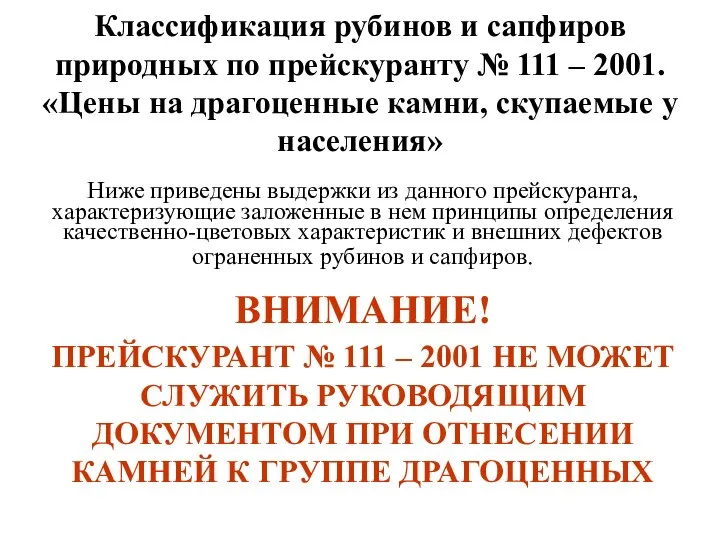 Классификация рубинов и сапфиров природных по прейскуранту № 111 – 2001. «Цены на драгоценные камни, скупаемые у населения»

Ниже приведены выдержки из данного прейскуранта, характеризующие заложенные в нем принципы определения качественно-цветовых характеристик и внешних дефектов ограненных рубинов и сапфиров.

ВНИМАНИЕ!

ПРЕЙСКУРАНТ № 111 – 2001 НЕ МОЖЕТ СЛУЖИТЬ РУКОВОДЯЩИМ ДОКУМЕНТОМ ПРИ ОТНЕСЕНИИ КАМНЕЙ К ГРУППЕ ДРАГОЦЕННЫХ